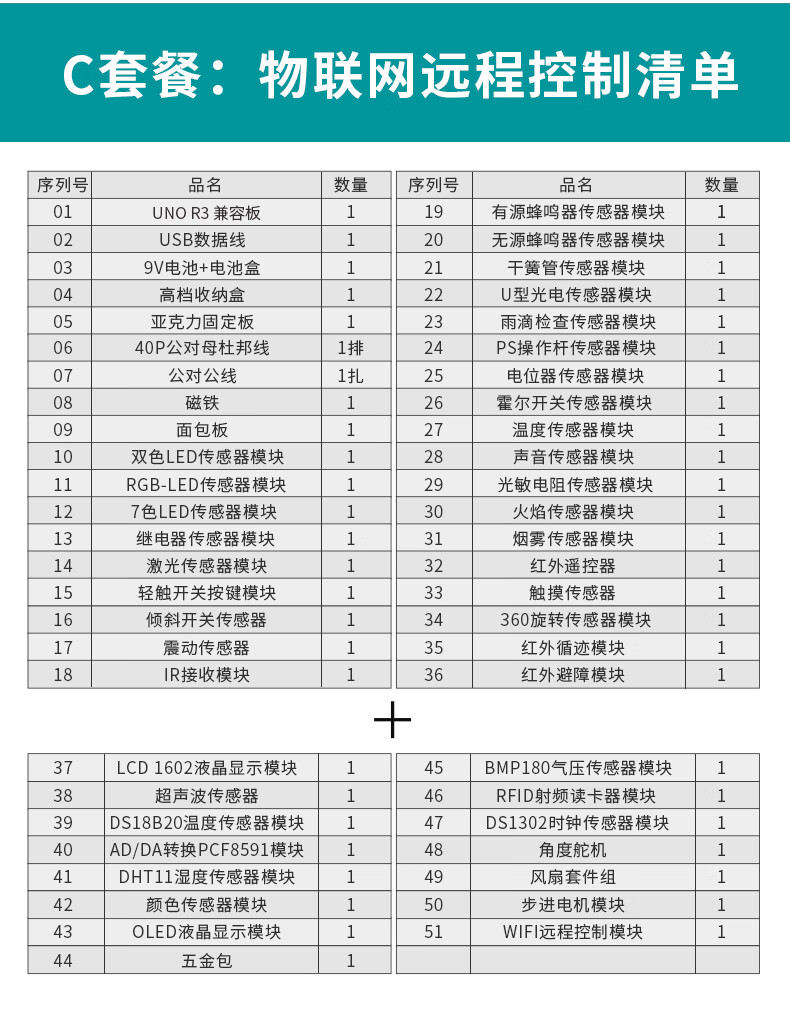 C套餐：物联网远程控制清单

| 序列号 | 品名 | 数量 |
|---|---|---|
| 01 | UNO R3 兼容板 | 1 |
| 02 | USB数据线 | 1 |
| 03 | 9V电池+电池盒 | 1 |
| 04 | 高档收纳盒 | 1 |
| 05 | 亚克力固定板 | 1 |
| 06 | 40P公对母杜邦线 | 1排 |
| 07 | 公对公线 | 1扎 |
| 08 | 磁铁 | 1 |
| 09 | 面包板 | 1 |
| 10 | 双色LED传感器模块 | 1 |
| 11 | RGB-LED传感器模块 | 1 |
| 12 | 7色LED传感器模块 | 1 |
| 13 | 继电器传感器模块 | 1 |
| 14 | 激光传感器模块 | 1 |
| 15 | 轻触开关按键模块 | 1 |
| 16 | 倾斜开关传感器 | 1 |
| 17 | 震动传感器 | 1 |
| 18 | IR接收模块 | 1 |

| 序列号 | 品名 | 数量 |
|---|---|---|
| 19 | 有源蜂鸣器传感器模块 | 1 |
| 20 | 无源蜂鸣器传感器模块 | 1 |
| 21 | 干簧管传感器模块 | 1 |
| 22 | U型光电传感器模块 | 1 |
| 23 | 雨滴检查传感器模块 | 1 |
| 24 | PS操作杆传感器模块 | 1 |
| 25 | 电位器传感器模块 | 1 |
| 26 | 霍尔开关传感器模块 | 1 |
| 27 | 温度传感器模块 | 1 |
| 28 | 声音传感器模块 | 1 |
| 29 | 光敏电阻传感器模块 | 1 |
| 30 | 火焰传感器模块 | 1 |
| 31 | 烟雾传感器模块 | 1 |
| 32 | 红外遥控器 | 1 |
| 33 | 触摸传感器 | 1 |
| 34 | 360旋转传感器模块 | 1 |
| 35 | 红外循迹模块 | 1 |
| 36 | 红外避障模块 | 1 |

+

| 37 | LCD 1602液晶显示模块 | 1 |
|---|---|---|
| 38 | 超声波传感器 | 1 |
| 39 | DS18B20温度传感器模块 | 1 |
| 40 | AD/DA转换PCF8591模块 | 1 |
| 41 | DHT11湿度传感器模块 | 1 |
| 42 | 颜色传感器模块 | 1 |
| 43 | OLED液晶显示模块 | 1 |
| 44 | 五金包 | 1 |

| 45 | BMP180气压传感器模块 | 1 |
|---|---|---|
| 46 | RFID射频读卡器模块 | 1 |
| 47 | DS1302时钟传感器模块 | 1 |
| 48 | 角度舵机 | 1 |
| 49 | 风扇套件组 | 1 |
| 50 | 步进电机模块 | 1 |
| 51 | WIFI远程控制模块 | 1 |
| | | |